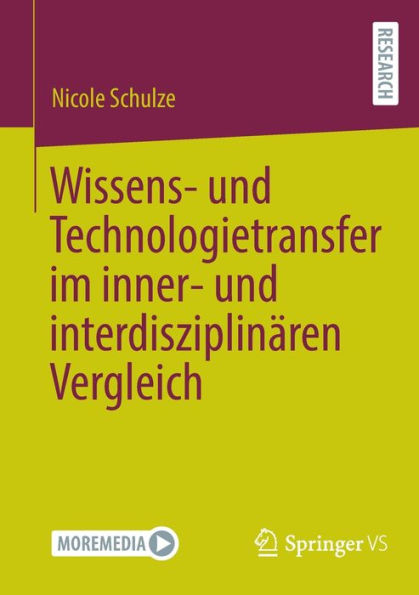 RESEARCH

Nicole Schulze

Wissens- und Technologietransfer im inner- und interdisziplinären Vergleich

MOREMEDIA

Springer VS